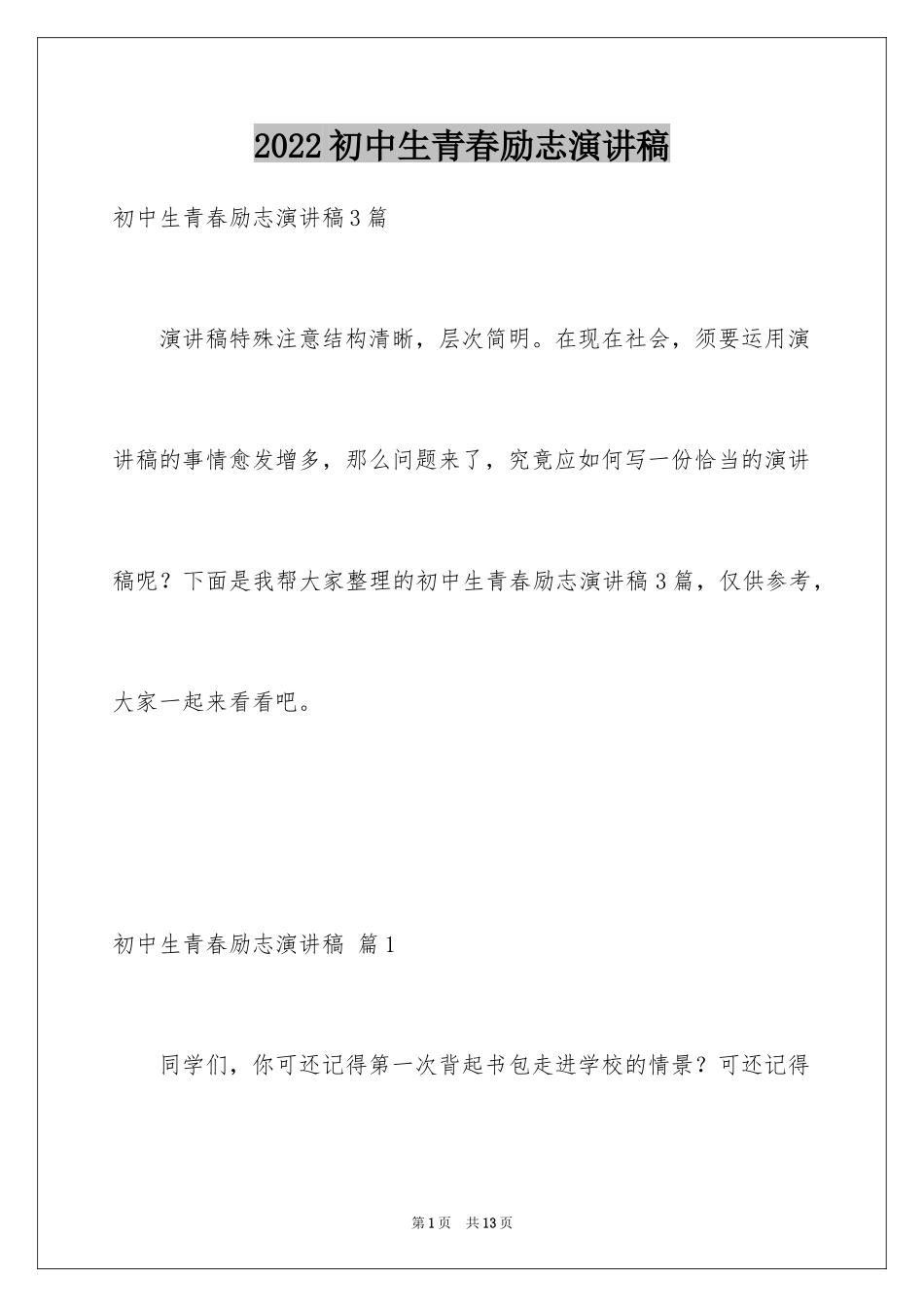 2022初中生青春励志演讲稿

初中生青春励志演讲稿3篇

演讲稿特殊注意结构清晰，层次简明。在现在社会，须要运用演讲稿的事情愈发增多，那么问题来了，究竟应如何写一份恰当的演讲稿呢？下面是我帮大家整理的初中生青春励志演讲稿3篇，仅供参考，大家一起来看看吧。

初中生青春励志演讲稿 篇1

同学们，你可还记得第一次背起书包走进学校的情景？可还记得

第1页 共13页